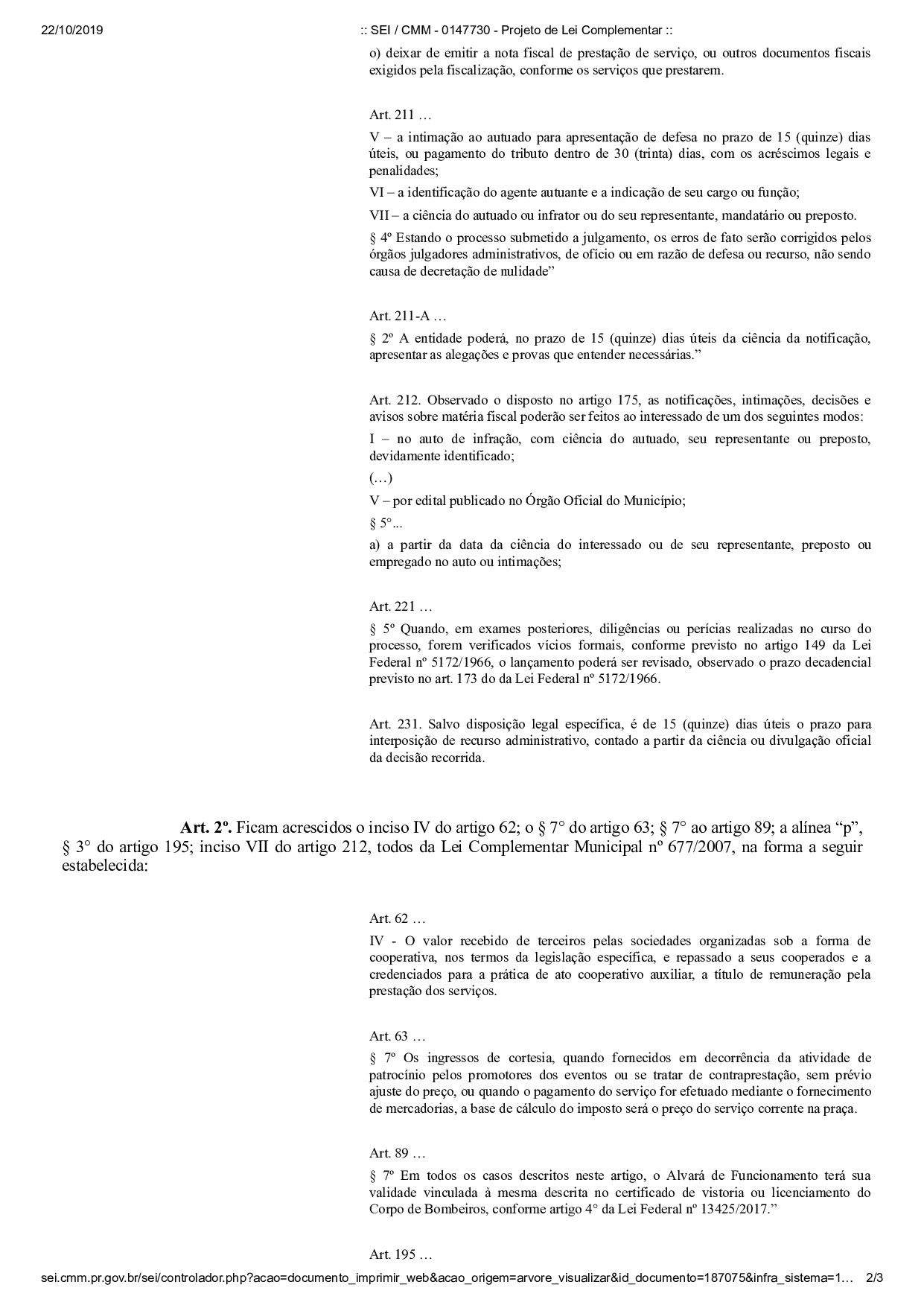 22/10/2019

:: SEI / CMM - 0147730 - Projeto de Lei Complementar ::

o) deixar de emitir a nota fiscal de prestação de serviço, ou outros documentos fiscais exigidos pela fiscalização, conforme os serviços que prestarem.

Art. 211 …

V – a intimação ao autuado para apresentação de defesa no prazo de 15 (quinze) dias úteis, ou pagamento do tributo dentro de 30 (trinta) dias, com os acréscimos legais e penalidades;

VI – a identificação do agente autuante e a indicação de seu cargo ou função;

VII – a ciência do autuado ou infrator ou do seu representante, mandatário ou preposto.

§ 4º Estando o processo submetido a julgamento, os erros de fato serão corrigidos pelos órgãos julgadores administrativos, de ofício ou em razão de defesa ou recurso, não sendo causa de decretação de nulidade”

Art. 211-A …

§ 2º A entidade poderá, no prazo de 15 (quinze) dias úteis da ciência da notificação, apresentar as alegações e provas que entender necessárias.”

Art. 212. Observado o disposto no artigo 175, as notificações, intimações, decisões e avisos sobre matéria fiscal poderão ser feitos ao interessado de um dos seguintes modos:

I – no auto de infração, com ciência do autuado, seu representante ou preposto, devidamente identificado;

(…)

V – por edital publicado no Órgão Oficial do Município;

§ 5°...

a) a partir da data da ciência do interessado ou de seu representante, preposto ou empregado no auto ou intimações;

Art. 221 …

§ 5º Quando, em exames posteriores, diligências ou perícias realizadas no curso do processo, forem verificados vícios formais, conforme previsto no artigo 149 da Lei Federal nº 5172/1966, o lançamento poderá ser revisado, observado o prazo decadencial previsto no art. 173 do da Lei Federal nº 5172/1966.

Art. 231. Salvo disposição legal específica, é de 15 (quinze) dias úteis o prazo para interposição de recurso administrativo, contado a partir da ciência ou divulgação oficial da decisão recorrida.

Art. 2º. Ficam acrescidos o inciso IV do artigo 62; o § 7° do artigo 63; § 7° ao artigo 89; a alínea “p”, § 3° do artigo 195; inciso VII do artigo 212, todos da Lei Complementar Municipal nº 677/2007, na forma a seguir estabelecida:

Art. 62 …

IV - O valor recebido de terceiros pelas sociedades organizadas sob a forma de cooperativa, nos termos da legislação específica, e repassado a seus cooperados e a credenciados para a prática de ato cooperativo auxiliar, a título de remuneração pela prestação dos serviços.

Art. 63 …

§ 7º Os ingressos de cortesia, quando fornecidos em decorrência da atividade de patrocínio pelos promotores dos eventos ou se tratar de contraprestação, sem prévio ajuste do preço, ou quando o pagamento do serviço for efetuado mediante o fornecimento de mercadorias, a base de cálculo do imposto será o preço do serviço corrente na praça.

Art. 89 …

§ 7º Em todos os casos descritos neste artigo, o Alvará de Funcionamento terá sua validade vinculada à mesma descrita no certificado de vistoria ou licenciamento do Corpo de Bombeiros, conforme artigo 4° da Lei Federal nº 13425/2017.”

Art. 195 …

sei.cmm.pr.gov.br/sei/controlador.php?acao=documento_imprimir_web&acao_origem=arvore_visualizar&id_documento=187075&infra_sistema=1… 2/3